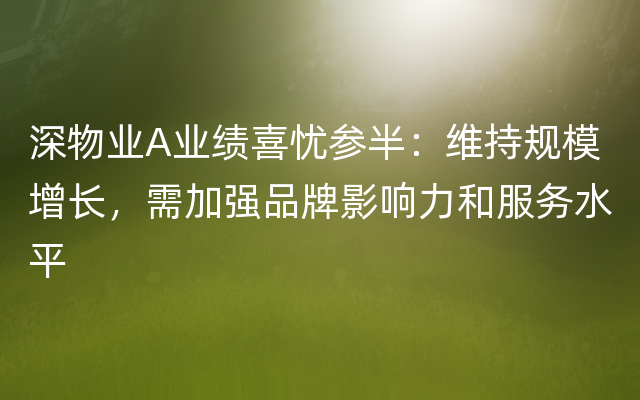 深物业A业绩喜忧参半：维持规模增长，需加强品牌影响力和服务水平